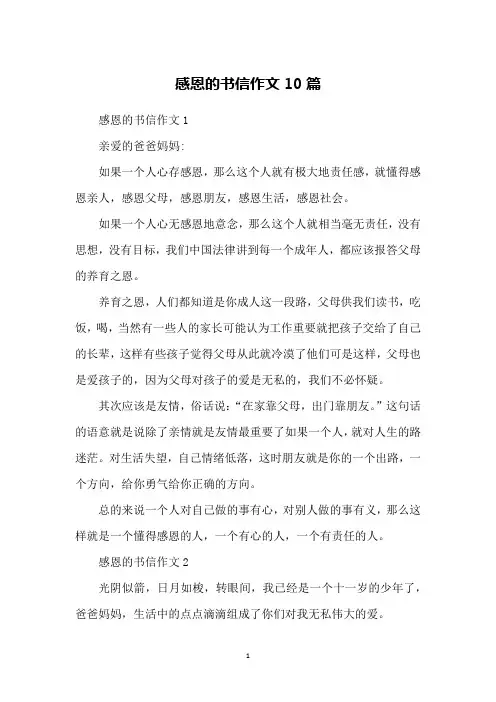 感恩的书信作文 10 篇

感恩的书信作文 1

亲爱的爸爸妈妈:

如果一个人心存感恩，那么这个人就有极大地责任感，就懂得感恩亲人，感恩父母，感恩朋友，感恩生活，感恩社会。

如果一个人心无感恩地意念，那么这个人就相当毫无责任，没有思想，没有目标，我们中国法律讲到每一个成年人，都应该报答父母的养育之恩。

养育之恩，人们都知道是你成人这一段路，父母供我们读书，吃饭，喝，当然有一些人的家长可能认为工作重要就把孩子交给了自己的长辈，这样有些孩子觉得父母从此就冷漠了他们可是这样，父母也是爱孩子的，因为父母对孩子的爱是无私的，我们不必怀疑。

其次应该是友情，俗话说:“在家靠父母，出门靠朋友。”这句话的语意就是说除了亲情就是友情最重要了如果一个人，就对人生的路迷茫。对生活失望，自己情绪低落，这时朋友就是你的一个出路，一个方向，给你勇气给你正确的方向。

总的来说一个人对自己做的事有心，对别人做的事有义，那么这样就是一个懂得感恩的人，一个有心的人，一个有责任的人。

感恩的书信作文 2

光阴似箭，日月如梭，转眼间，我已经是一个十一岁的少年了，爸爸妈妈，生活中的点点滴滴组成了你们对我无私伟大的爱。

1